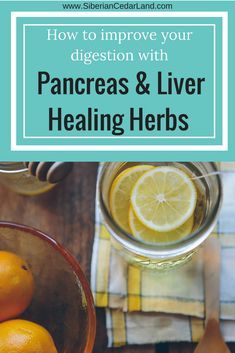 www.SiberianCedarLand.com

How to improve your digestion with

Pancreas & Liver Healing Herbs